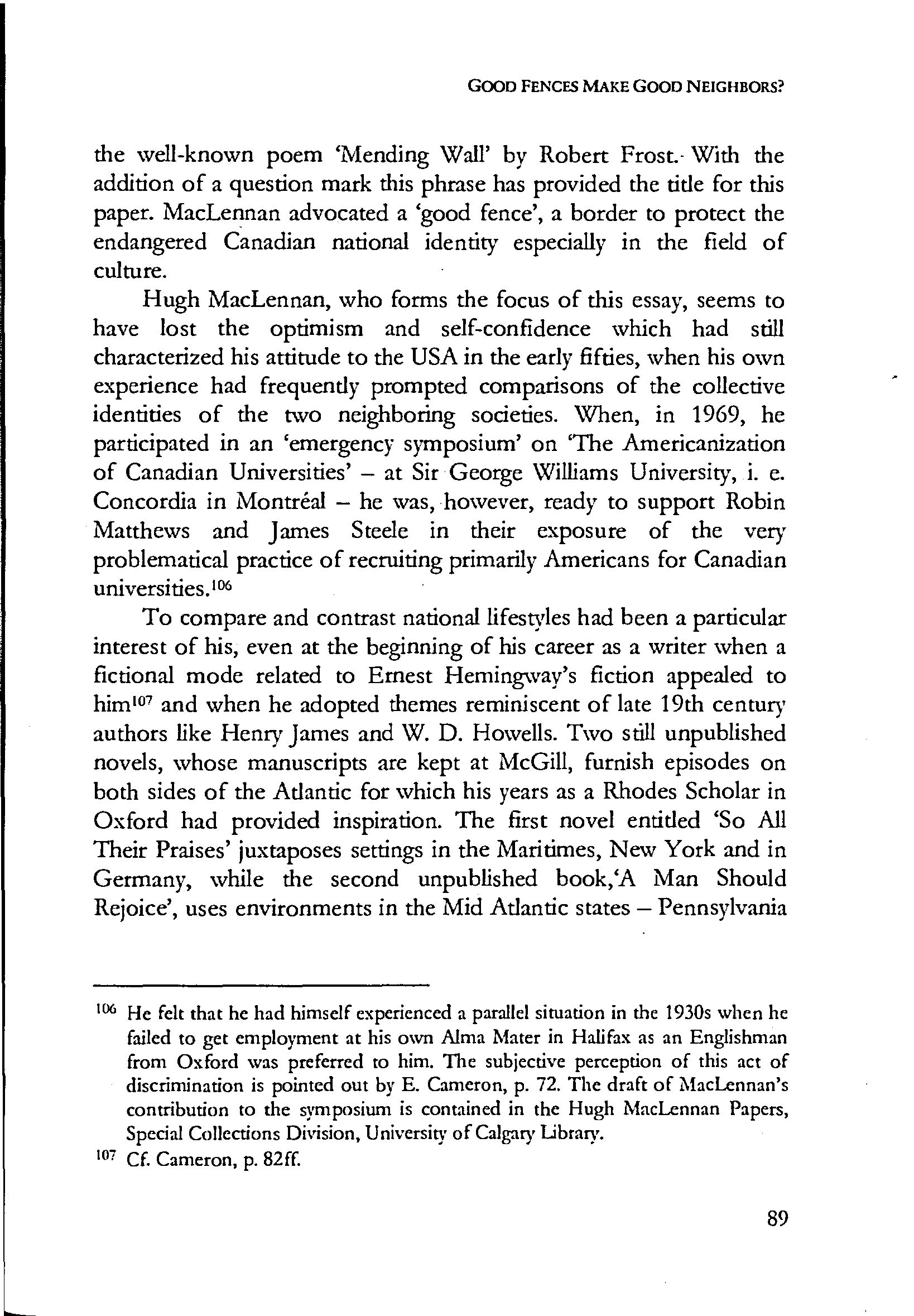 GOOD FENCES MAKE GOOD NEIGHBORS?

the well-known poem 'Mending Wall' by Robert Frost. With the addition of a question mark this phrase has provided the title for this paper. MacLennan advocated a 'good fence', a border to protect the endangered Canadian national identity especially in the field of culture.

Hugh MacLennan, who forms the focus of this essay, seems to have lost the optimism and self-confidence which had still characterized his attitude to the USA in the early fifties, when his own experience had frequently prompted comparisons of the collective identities of the two neighboring societies. When, in 1969, he participated in an 'emergency symposium' on 'The Americanization of Canadian Universities' – at Sir George Williams University, i. e. Concordia in Montréal – he was, however, ready to support Robin Matthews and James Steele in their exposure of the very problematical practice of recruiting primarily Americans for Canadian universities.$^{106}$

To compare and contrast national lifestyles had been a particular interest of his, even at the beginning of his career as a writer when a fictional mode related to Ernest Hemingway's fiction appealed to him$^{107}$ and when he adopted themes reminiscent of late 19th century authors like Henry James and W. D. Howells. Two still unpublished novels, whose manuscripts are kept at McGill, furnish episodes on both sides of the Atlantic for which his years as a Rhodes Scholar in Oxford had provided inspiration. The first novel entitled 'So All Their Praises' juxtaposes settings in the Maritimes, New York and in Germany, while the second unpublished book,'A Man Should Rejoice', uses environments in the Mid Atlantic states – Pennsylvania

$^{106}$ He felt that he had himself experienced a parallel situation in the 1930s when he failed to get employment at his own Alma Mater in Halifax as an Englishman from Oxford was preferred to him. The subjective perception of this act of discrimination is pointed out by E. Cameron, p. 72. The draft of MacLennan's contribution to the symposium is contained in the Hugh MacLennan Papers, Special Collections Division, University of Calgary Library.

$^{107}$ Cf. Cameron, p. 82ff.

89